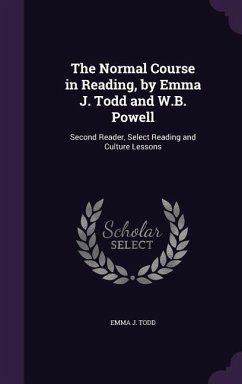 The Normal Course in Reading, by Emma J. Todd and W.B. Powell

Second Reader, Select Reading and Culture Lessons

Scholar SELECT

EMMA J. TODD